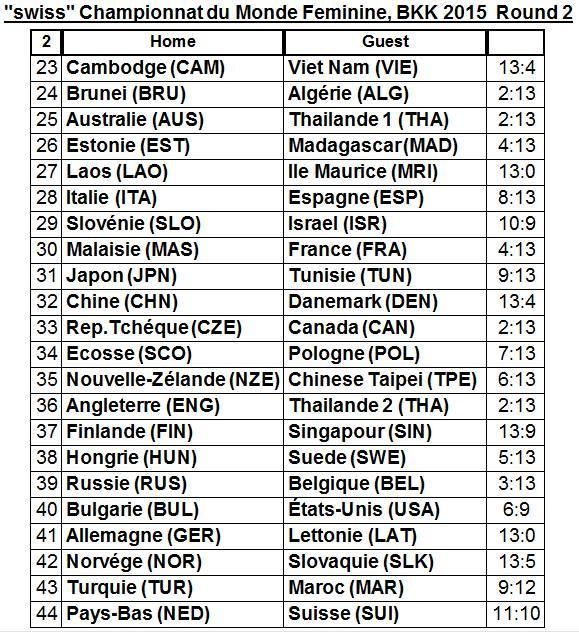 "swiss" Championnat du Monde Feminine, BKK 2015 Round 2

| 2 | Home | Guest | |
|---|---|---|---|
| 23 | Cambodge (CAM) | Viet Nam (VIE) | 13:4 |
| 24 | Brunei (BRU) | Algérie (ALG) | 2:13 |
| 25 | Australie (AUS) | Thailande 1 (THA) | 2:13 |
| 26 | Estonie (EST) | Madagascar(MAD) | 4:13 |
| 27 | Laos (LAO) | Ile Maurice (MRI) | 13:0 |
| 28 | Italie (ITA) | Espagne (ESP) | 8:13 |
| 29 | Slovénie (SLO) | Israel (ISR) | 10:9 |
| 30 | Malaisie (MAS) | France (FRA) | 4:13 |
| 31 | Japon (JPN) | Tunisie (TUN) | 9:13 |
| 32 | Chine (CHN) | Danemark (DEN) | 13:4 |
| 33 | Rep.Tchéque (CZE) | Canada (CAN) | 2:13 |
| 34 | Ecosse (SCO) | Pologne (POL) | 7:13 |
| 35 | Nouvelle-Zélande (NZE) | Chinese Taipei (TPE) | 6:13 |
| 36 | Angleterre (ENG) | Thailande 2 (THA) | 2:13 |
| 37 | Finlande (FIN) | Singapour (SIN) | 13:9 |
| 38 | Hongrie (HUN) | Suede (SWE) | 5:13 |
| 39 | Russie (RUS) | Belgique (BEL) | 3:13 |
| 40 | Bulgarie (BUL) | États-Unis (USA) | 6:9 |
| 41 | Allemagne (GER) | Lettonie (LAT) | 13:0 |
| 42 | Norvége (NOR) | Slovaquie (SLK) | 13:5 |
| 43 | Turquie (TUR) | Maroc (MAR) | 9:12 |
| 44 | Pays-Bas (NED) | Suisse (SUI) | 11:10 |